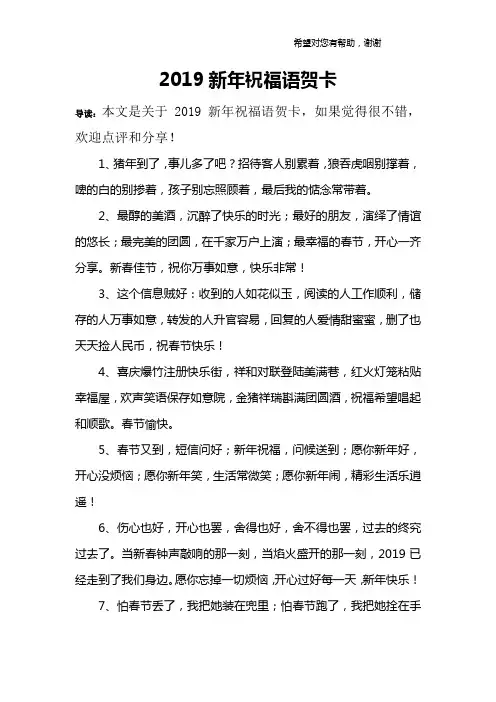 希望对您有帮助，谢谢

2019 新年祝福语贺卡

导读：本文是关于 2019 新年祝福语贺卡，如果觉得很不错，欢迎点评和分享！

1、猪年到了，事儿多了吧？招待客人别累着，狼吞虎咽别撑着，啤的白的别掺着，孩子别忘照顾着，最后我的惦念常带着。

2、最醇的美酒，沉醉了快乐的时光；最好的朋友，演绎了情谊的悠长；最完美的团圆，在千家万户上演；最幸福的春节，开心一齐分享。新春佳节，祝你万事如意，快乐非常！

3、这个信息贼好：收到的人如花似玉，阅读的人工作顺利，储存的人万事如意，转发的人升官容易，回复的人爱情甜蜜蜜，删了也天天捡人民币，祝春节快乐！

4、喜庆爆竹注册快乐街，祥和对联登陆美满巷，红火灯笼粘贴幸福屋，欢声笑语保存如意院，金猪祥瑞斟满团圆酒，祝福希望唱起和顺歌。春节愉快。

5、春节又到，短信问好；新年祝福，问候送到；愿你新年好，开心没烦恼；愿你新年笑，生活常微笑；愿你新年闹，精彩生活乐逍遥！

6、伤心也好，开心也罢，舍得也好，舍不得也罢，过去的终究过去了。当新春钟声敲响的那一刻，当焰火盛开的那一刻，2019 已经走到了我们身边。愿你忘掉一切烦恼，开心过好每一天，新年快乐！

7、怕春节丢了，我把她装在兜里；怕春节跑了，我把她拴在手